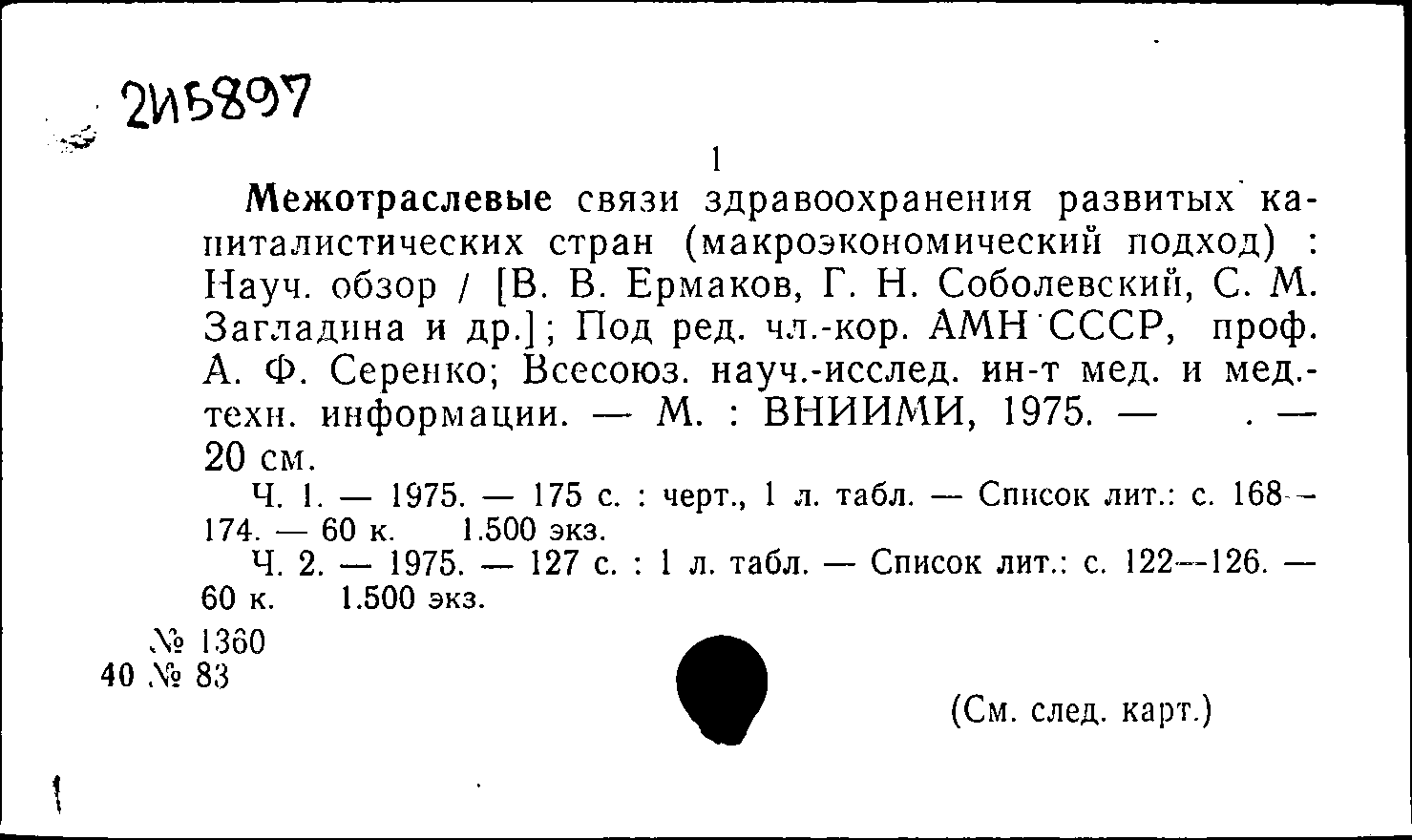 2И5897

1

Межотраслевые связи здравоохранения развитых капиталистических стран (макроэкономический подход) : Науч. обзор / [В. В. Ермаков, Г. Н. Соболевский, С. М. Загладина и др.]; Под ред. чл.-кор. АМН СССР, проф. А. Ф. Серенко; Всесоюз. науч.-исслед. ин-т мед. и мед.-техн. информации. — М. : ВНИИМИ, 1975. — . — 20 см.

Ч. 1. — 1975. — 175 с. : черт., 1 л. табл. — Список лит.: с. 168—174. — 60 к. 1.500 экз.

Ч. 2. — 1975. — 127 с. : 1 л. табл. — Список лит.: с. 122—126. — 60 к. 1.500 экз.

№ 1360
40 № 83

(См. след. карт.)